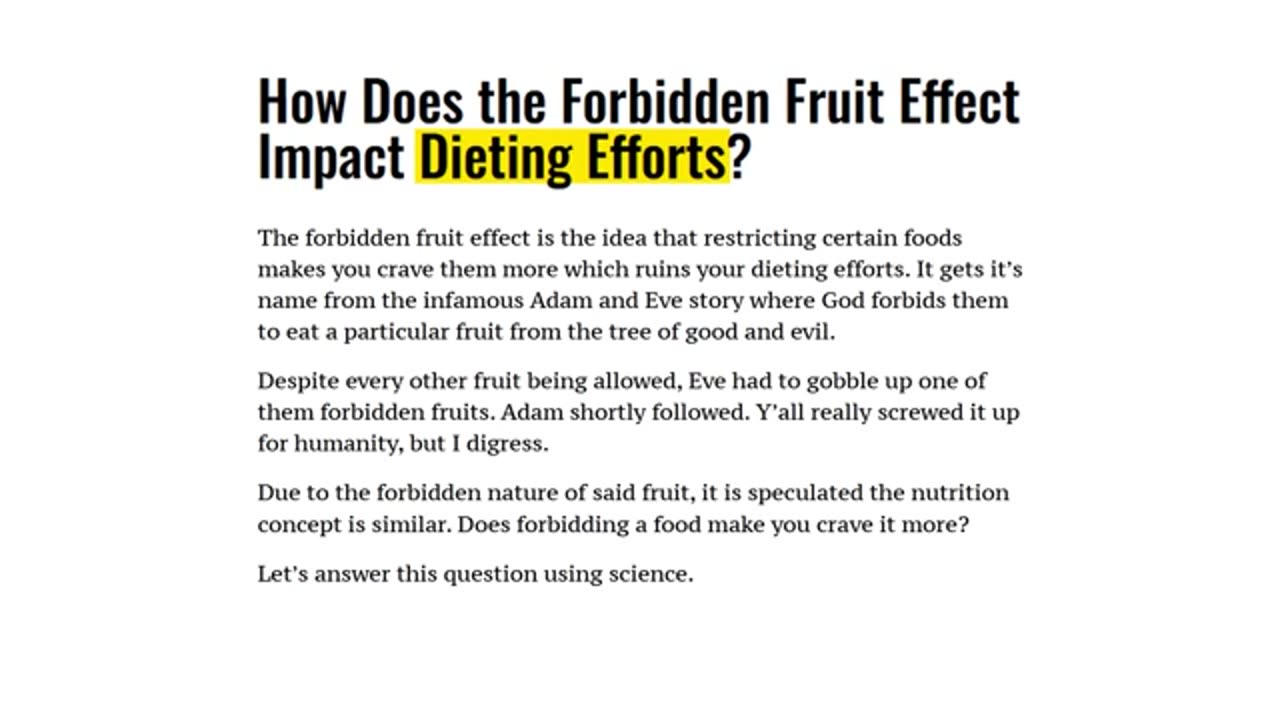 How Does the Forbidden Fruit Effect Impact Dieting Efforts?

The forbidden fruit effect is the idea that restricting certain foods makes you crave them more which ruins your dieting efforts. It gets it's name from the infamous Adam and Eve story where God forbids them to eat a particular fruit from the tree of good and evil.

Despite every other fruit being allowed, Eve had to gobble up one of them forbidden fruits. Adam shortly followed. Y'all really screwed it up for humanity, but I digress.

Due to the forbidden nature of said fruit, it is speculated the nutrition concept is similar. Does forbidding a food make you crave it more?

Let's answer this question using science.